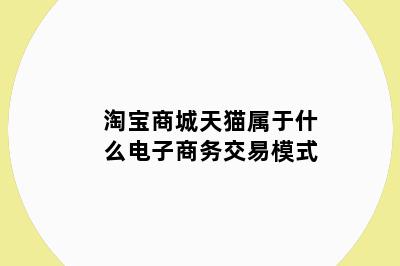 淘宝商城天猫属于什么电子商务交易模式